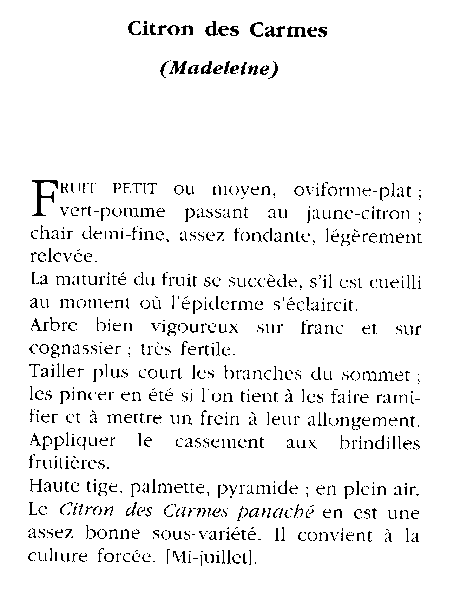 Citron des Carmes

(Madeleine)

FRUIT PETIT ou moyen, oviforme-plat ; vert-pomme passant au jaune-citron ; chair demi-fine, assez fondante, légèrement relevée.

La maturité du fruit se succède, s'il est cueilli au moment où l'épiderme s'éclaircit.

Arbre bien vigoureux sur franc et sur cognassier ; très fertile.

Tailler plus court les branches du sommet ; les pincer en été si l'on tient à les faire ramifier et à mettre un frein à leur allongement. Appliquer le cassement aux brindilles fruitières.

Haute tige, palmette, pyramide ; en plein air.

Le Citron des Carmes panaché en est une assez bonne sous-variété. Il convient à la culture forcée. [Mi-juillet].